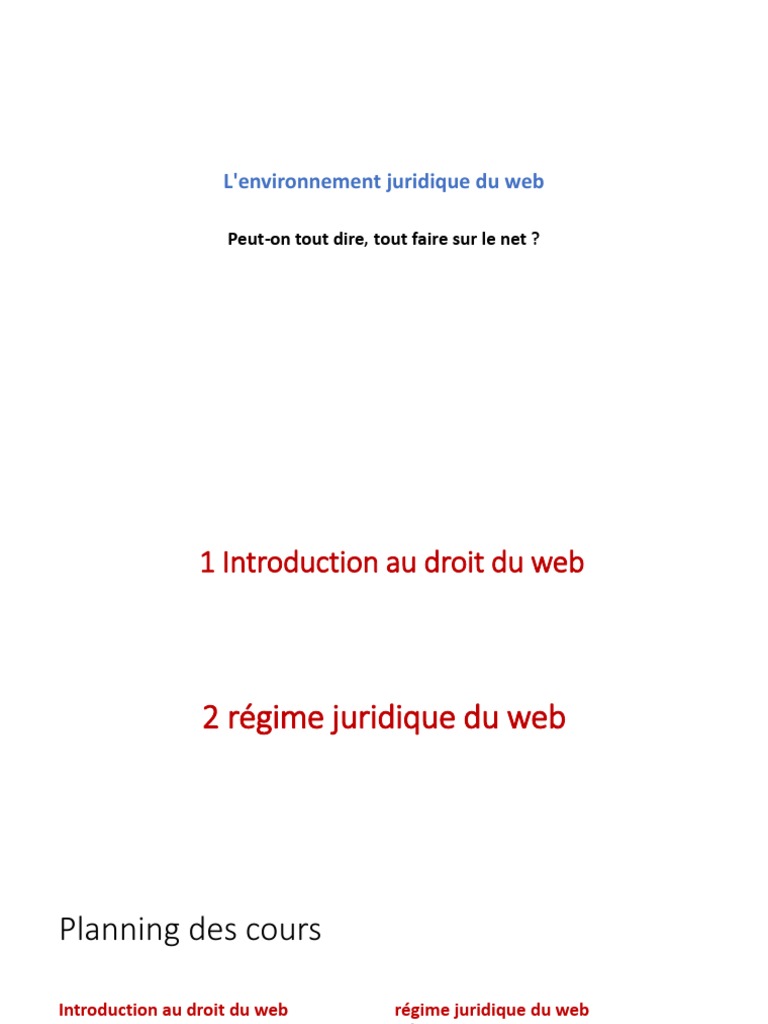 L'environnement juridique du web

Peut-on tout dire, tout faire sur le net ?

1 Introduction au droit du web

2 régime juridique du web

Planning des cours

Introduction au droit du web

régime juridique du web